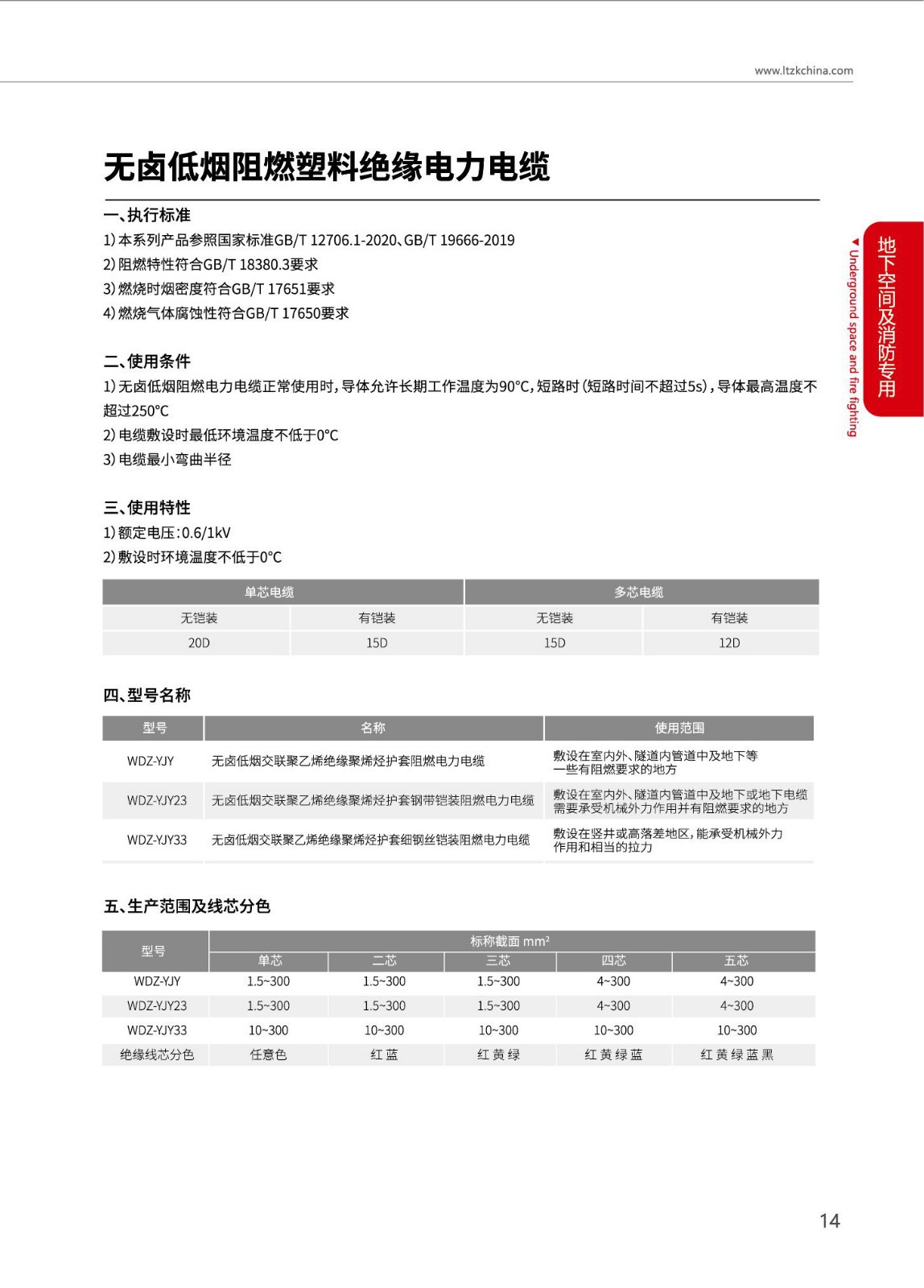 www.ltzkchina.com

地下空间及消防专用
▼ Underground space and fire fighting

无卤低烟阻燃塑料绝缘电力电缆

一、执行标准

1) 本系列产品参照国家标准GB/T 12706.1-2020、GB/T 19666-2019
2) 阻燃特性符合GB/T 18380.3要求
3) 燃烧时烟密度符合GB/T 17651要求
4) 燃烧气体腐蚀性符合GB/T 17650要求

二、使用条件

1) 无卤低烟阻燃电力电缆正常使用时，导体允许长期工作温度为90°C，短路时（短路时间不超过5s），导体最高温度不超过250°C
2) 电缆敷设时最低环境温度不低于0°C
3) 电缆最小弯曲半径

三、使用特性

1) 额定电压：0.6/1kV
2) 敷设时环境温度不低于0°C

| 单芯电缆 | | 多芯电缆 | |
|---|---|---|---|
| 无铠装 | 有铠装 | 无铠装 | 有铠装 |
| 20D | 15D | 15D | 12D |

四、型号名称

| 型号 | 名称 | 使用范围 |
|---|---|---|
| WDZ-YJY | 无卤低烟交联聚乙烯绝缘聚烯烃护套阻燃电力电缆 | 敷设在室内外、隧道内管道中及地下等一些有阻燃要求的地方 |
| WDZ-YJY23 | 无卤低烟交联聚乙烯绝缘聚烯烃护套钢带铠装阻燃电力电缆 | 敷设在室内外、隧道内管道中及地下或地下电缆需要承受机械外力作用并有阻燃要求的地方 |
| WDZ-YJY33 | 无卤低烟交联聚乙烯绝缘聚烯烃护套细钢丝铠装阻燃电力电缆 | 敷设在竖井或高落差地区，能承受机械外力作用和相当的拉力 |

五、生产范围及线芯分色

| 型号 | 标称截面 mm² | | | | |
|---|---|---|---|---|---|
| | 单芯 | 二芯 | 三芯 | 四芯 | 五芯 |
| WDZ-YJY | 1.5~300 | 1.5~300 | 1.5~300 | 4~300 | 4~300 |
| WDZ-YJY23 | 1.5~300 | 1.5~300 | 1.5~300 | 4~300 | 4~300 |
| WDZ-YJY33 | 10~300 | 10~300 | 10~300 | 10~300 | 10~300 |
| 绝缘线芯分色 | 任意色 | 红 蓝 | 红 黄 绿 | 红 黄 绿 蓝 | 红 黄 绿 蓝 黑 |

14